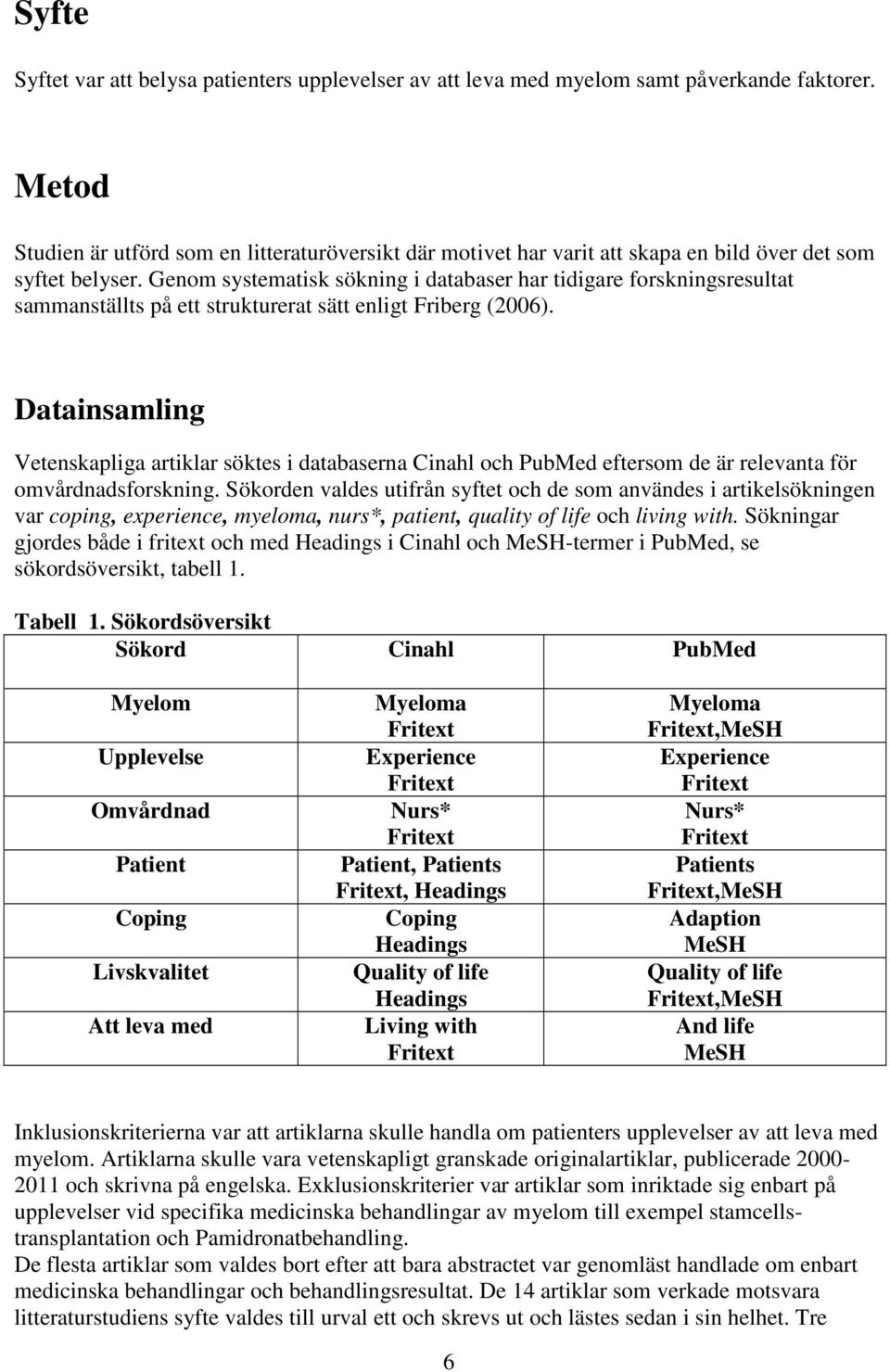 Syfte

Syftet var att belysa patienters upplevelser av att leva med myelom samt påverkande faktorer.

Metod

Studien är utförd som en litteraturöversikt där motivet har varit att skapa en bild över det som syftet belyser. Genom systematisk sökning i databaser har tidigare forskningsresultat sammanställts på ett strukturerat sätt enligt Friberg (2006).

Datainsamling

Vetenskapliga artiklar söktes i databaserna Cinahl och PubMed eftersom de är relevanta för omvårdnadsforskning. Sökorden valdes utifrån syftet och de som användes i artikelsökningen var coping, experience, myeloma, nurs*, patient, quality of life och living with. Sökningar gjordes både i fritext och med Headings i Cinahl och MeSH-termer i PubMed, se sökordsöversikt, tabell 1.

Tabell 1. Sökordsöversikt

| Sökord | Cinahl | PubMed |
|---|---|---|
| Myelom | Myeloma Fritext | Myeloma Fritext,MeSH |
| Upplevelse | Experience Fritext | Experience Fritext |
| Omvårdnad | Nurs* Fritext | Nurs* Fritext |
| Patient | Patient, Patients Fritext, Headings | Patients Fritext,MeSH |
| Coping | Coping Headings | Adaption MeSH |
| Livskvalitet | Quality of life Headings | Quality of life Fritext,MeSH |
| Att leva med | Living with Fritext | And life MeSH |

Inklusionskriterierna var att artiklarna skulle handla om patienters upplevelser av att leva med myelom. Artiklarna skulle vara vetenskapligt granskade originalartiklar, publicerade 2000-2011 och skrivna på engelska. Exklusionskriterier var artiklar som inriktade sig enbart på upplevelser vid specifika medicinska behandlingar av myelom till exempel stamcellstransplantation och Pamidronatbehandling.
De flesta artiklar som valdes bort efter att bara abstractet var genomläst handlade om enbart medicinska behandlingar och behandlingsresultat. De 14 artiklar som verkade motsvara litteraturstudiens syfte valdes till urval ett och skrevs ut och lästes sedan i sin helhet. Tre

6